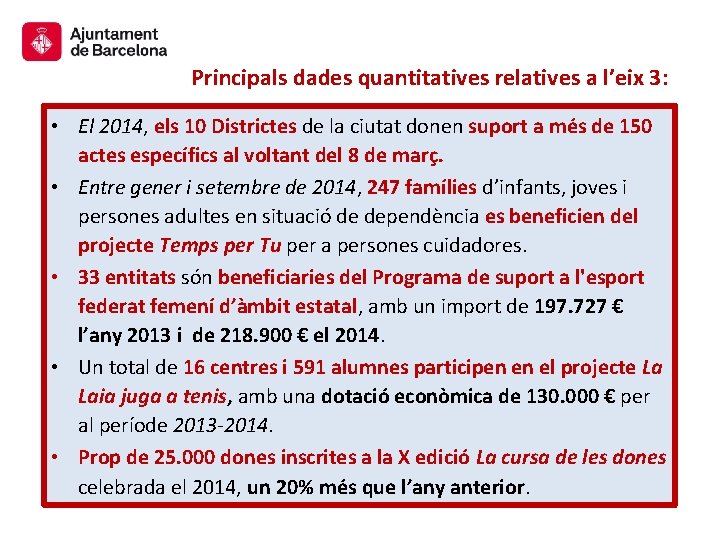 Ajuntament de Barcelona

Principals dades quantitatives relatives a l'eix 3:

• El 2014, els 10 Districtes de la ciutat donen suport a més de 150 actes específics al voltant del 8 de març.

• Entre gener i setembre de 2014, 247 famílies d'infants, joves i persones adultes en situació de dependència es beneficien del projecte Temps per Tu per a persones cuidadores.

• 33 entitats són beneficiaries del Programa de suport a l'esport federat femení d'àmbit estatal, amb un import de 197.727 € l'any 2013 i de 218.900 € el 2014.

• Un total de 16 centres i 591 alumnes participen en el projecte La Laia juga a tenis, amb una dotació econòmica de 130.000 € per al període 2013-2014.

• Prop de 25.000 dones inscrites a la X edició La cursa de les dones celebrada el 2014, un 20% més que l'any anterior.